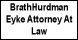 BrathHurdman
Eyke Attorney At
Law